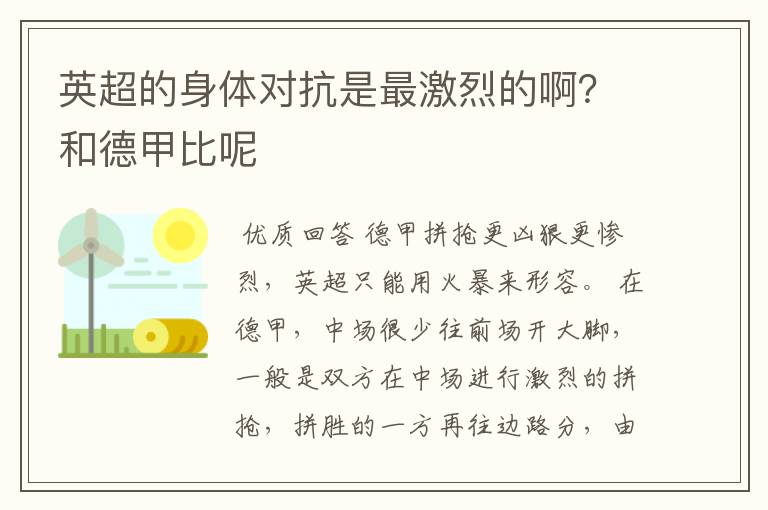 英超的身体对抗是最激烈的啊?和德甲比呢

优质回答 德甲拼抢更凶狠更惨烈，英超只能用火暴来形容。 在德甲，中场很少往前场开大脚，一般是双方在中场进行激烈的拼抢，拼胜的一方再往边路分，由